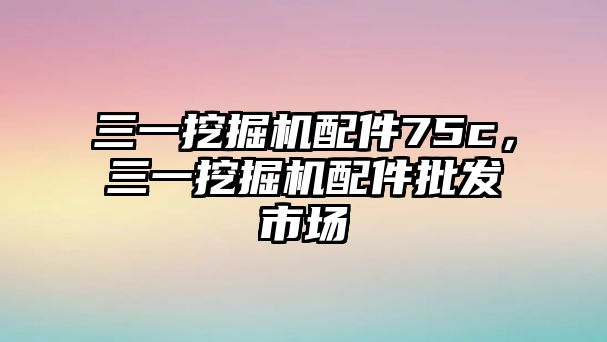 三一挖掘机配件75c，三一挖掘机配件批发市场